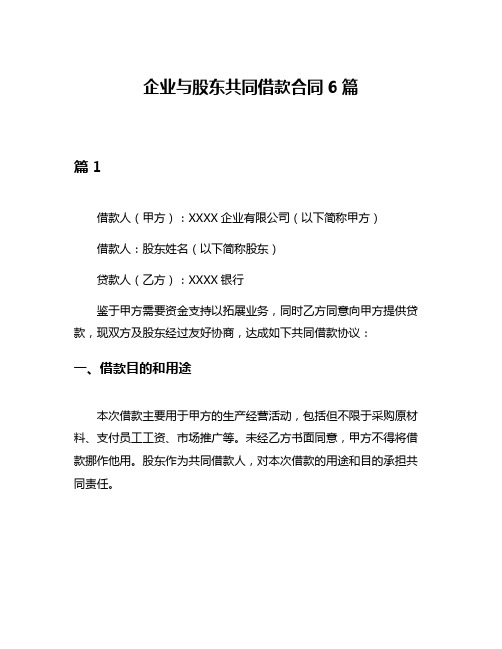 企业与股东共同借款合同 6 篇

篇 1

借款人（甲方）：XXXX 企业有限公司（以下简称甲方）

借款人：股东姓名（以下简称股东）

贷款人（乙方）：XXXX 银行

鉴于甲方需要资金支持以拓展业务，同时乙方同意向甲方提供贷款，现双方及股东经过友好协商，达成如下共同借款协议：

一、借款目的和用途

本次借款主要用于甲方的生产经营活动，包括但不限于采购原材料、支付员工工资、市场推广等。未经乙方书面同意，甲方不得将借款挪作他用。股东作为共同借款人，对本次借款的用途和目的承担共同责任。